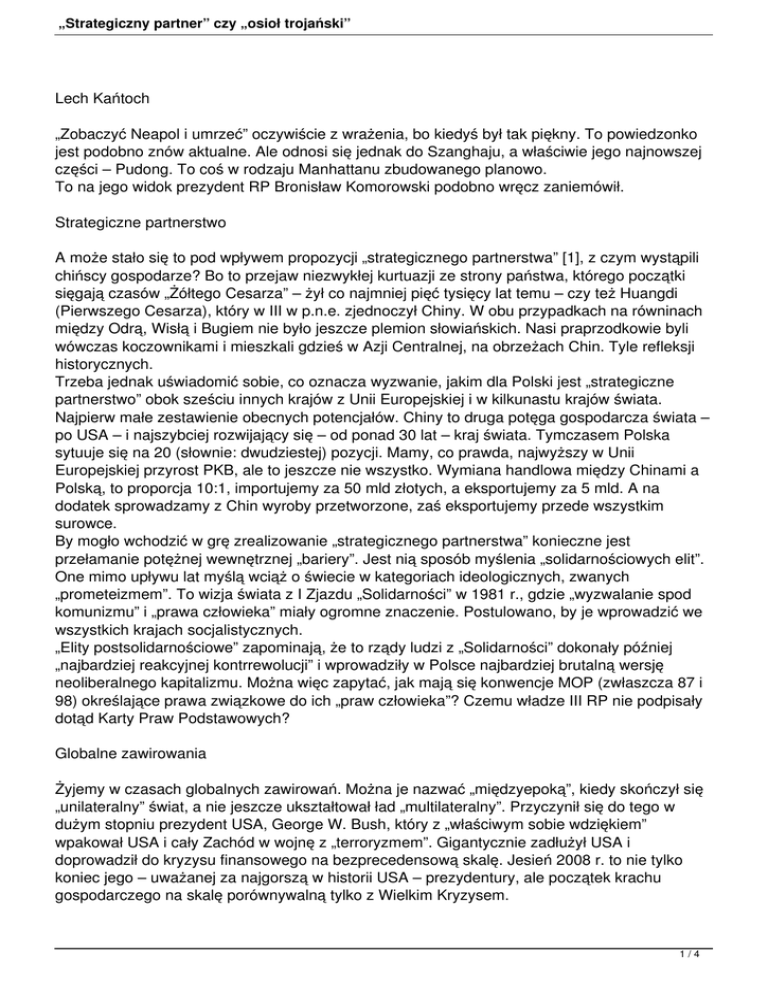 „Strategiczny partner” czy „osioł trojański”

Lech Kańtoch

„Zobaczyć Neapol i umrzeć” oczywiście z wrażenia, bo kiedyś był tak piękny. To powiedzonko jest podobno znów aktualne. Ale odnosi się jednak do Szanghaju, a właściwie jego najnowszej części – Pudong. To coś w rodzaju Manhattanu zbudowanego planowo.
To na jego widok prezydent RP Bronisław Komorowski podobno wręcz zaniemówił.

Strategiczne partnerstwo

A może stało się to pod wpływem propozycji „strategicznego partnerstwa” [1], z czym wystąpili chińscy gospodarze? Bo to przejaw niezwykłej kurtuazji ze strony państwa, którego początki sięgają czasów „Żółtego Cesarza” – żył co najmniej pięć tysięcy lat temu – czy też Huangdi (Pierwszego Cesarza), który w III w p.n.e. zjednoczył Chiny. W obu przypadkach na równinach między Odrą, Wisłą i Bugiem nie było jeszcze plemion słowiańskich. Nasi praprzodkowie byli wówczas koczownikami i mieszkali gdzieś w Azji Centralnej, na obrzeżach Chin. Tyle refleksji historycznych.
Trzeba jednak uświadomić sobie, co oznacza wyzwanie, jakim dla Polski jest „strategiczne partnerstwo” obok sześciu innych krajów z Unii Europejskiej i w kilkunastu krajów świata. Najpierw małe zestawienie obecnych potencjałów. Chiny to druga potęga gospodarcza świata – po USA – i najszybciej rozwijający się – od ponad 30 lat – kraj świata. Tymczasem Polska sytuuje się na 20 (słownie: dwudziestej) pozycji. Mamy, co prawda, najwyższy w Unii Europejskiej przyrost PKB, ale to jeszcze nie wszystko. Wymiana handlowa między Chinami a Polską, to proporcja 10:1, importujemy za 50 mld złotych, a eksportujemy za 5 mld. A na dodatek sprowadzamy z Chin wyroby przetworzone, zaś eksportujemy przede wszystkim surowce.
By mogło wchodzić w grę zrealizowanie „strategicznego partnerstwa” konieczne jest przełamanie potężnej wewnętrznej „bariery”. Jest nią sposób myślenia „solidarnościowych elit”. One mimo upływu lat myślą wciąż o świecie w kategoriach ideologicznych, zwanych „prometeizmem”. To wizja świata z I Zjazdu „Solidarności” w 1981 r., gdzie „wyzwalanie spod komunizmu” i „prawa człowieka” miały ogromne znaczenie. Postulowano, by je wprowadzić we wszystkich krajach socjalistycznych.
„Elity postsolidarnościowe” zapominają, że to rządy ludzi z „Solidarności” dokonały później „najbardziej reakcyjnej kontrrewolucji” i wprowadziły w Polsce najbardziej brutalną wersję neoliberalnego kapitalizmu. Można więc zapytać, jak mają się konwencje MOP (zwłaszcza 87 i 98) określające prawa związkowe do ich „praw człowieka”? Czemu władze III RP nie podpisały dotąd Karty Praw Podstawowych?

Globalne zawirowania

Żyjemy w czasach globalnych zawirowań. Można je nazwać „międzyepoką”, kiedy skończył się „unilateralny” świat, a nie jeszcze ukształtował ład „multilateralny”. Przyczynił się do tego w dużym stopniu prezydent USA, George W. Bush, który z „właściwym sobie wdziękiem” wpakował USA i cały Zachód w wojnę z „terroryzmem”. Gigantycznie zadłużył USA i doprowadził do kryzysu finansowego na bezprecedensową skalę. Jesień 2008 r. to nie tylko koniec jego – uważanej za najgorszą w historii USA – prezydentury, ale początek krachu gospodarczego na skalę porównywalną tylko z Wielkim Kryzysem.

1 / 4